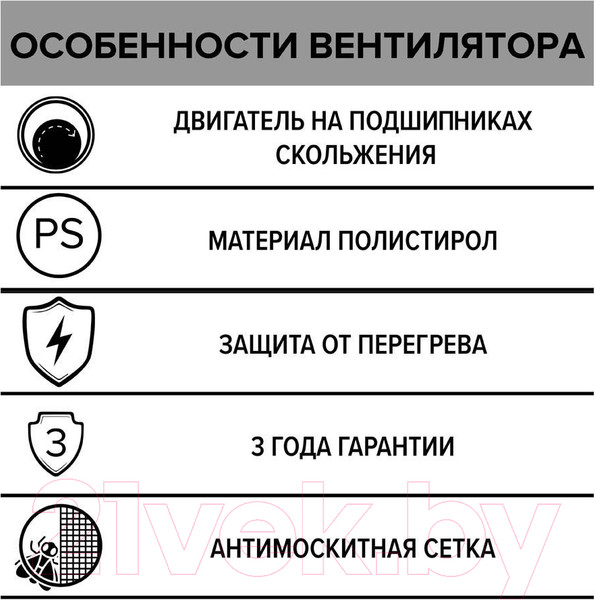 ОСОБЕННОСТИ ВЕНТИЛЯТОРА

ДВИГАТЕЛЬ НА ПОДШИПНИКАХ СКОЛЬЖЕНИЯ

PS

МАТЕРИАЛ ПОЛИСТИРОЛ

ЗАЩИТА ОТ ПЕРЕГРЕВА

3

3 ГОДА ГАРАНТИИ

21vek.by

АНТИМОСКИТНАЯ СЕТКА